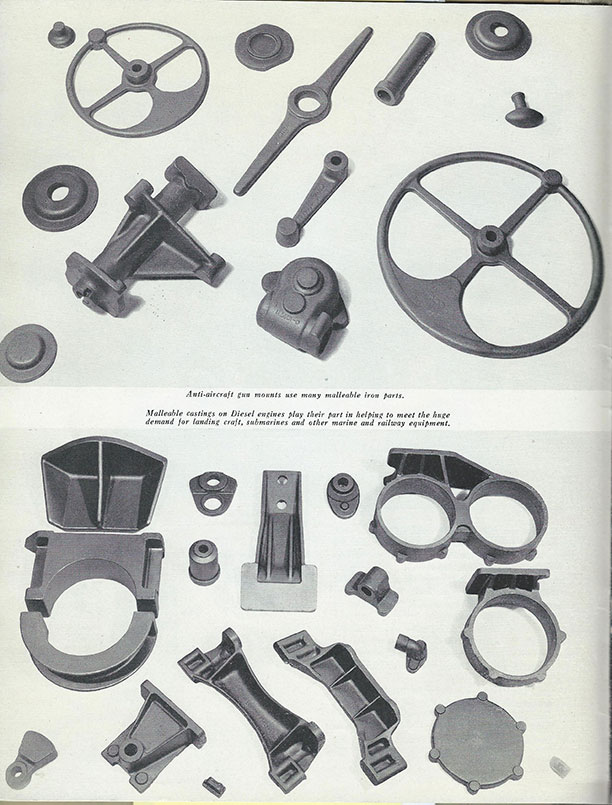 Anti-aircraft gun mounts use many malleable iron parts.

Malleable castings on Diesel engines play their part in helping to meet the huge demand for landing craft, submarines and other marine and railway equipment.